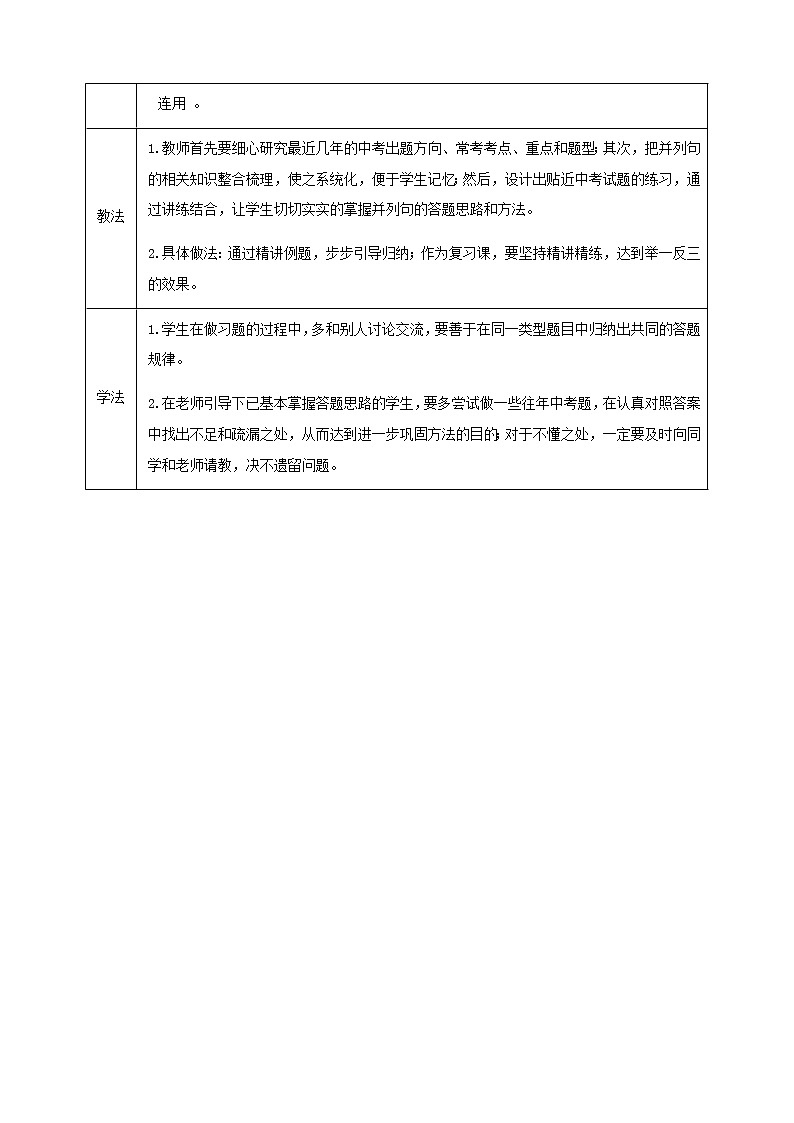 | | 连用 。 |
|---|---|
| 教法 | 1.教师首先要细心研究最近几年的中考出题方向、常考考点、重点和题型;其次，把并列句的相关知识整合梳理，使之系统化，便于学生记忆;然后，设计出贴近中考试题的练习，通过讲练结合，让学生切切实实的掌握并列句的答题思路和方法。<br><br>2.具体做法:通过精讲例题，步步引导归纳;作为复习课，要坚持精讲精练，达到举一反三的效果。 |
| 学法 | 1.学生在做习题的过程中，多和别人讨论交流，要善于在同一类型题目中归纳出共同的答题规律。<br><br>2.在老师引导下已基本掌握答题思路的学生，要多尝试做一些往年中考题，在认真对照答案中找出不足和疏漏之处，从而达到进一步巩固方法的目的;对于不懂之处，一定要及时向同学和老师请教，决不遗留问题。 |